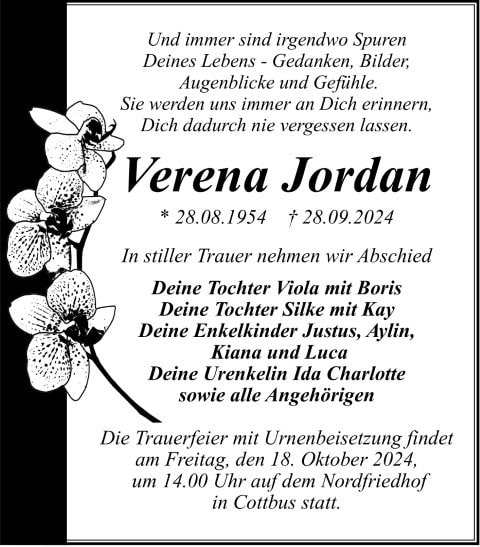 Und immer sind irgendwo Spuren
Deines Lebens - Gedanken, Bilder,
Augenblicke und Gefühle.
Sie werden uns immer an Dich erinnern,
Dich dadurch nie vergessen lassen.

Verena Jordan

* 28.08.1954 † 28.09.2024

In stiller Trauer nehmen wir Abschied

Deine Tochter Viola mit Boris
Deine Tochter Silke mit Kay
Deine Enkelkinder Justus, Aylin,
Kiana und Luca
Deine Urenkelin Ida Charlotte
sowie alle Angehörigen

Die Trauerfeier mit Urnenbeisetzung findet
am Freitag, den 18. Oktober 2024,
um 14.00 Uhr auf dem Nordfriedhof
in Cottbus statt.